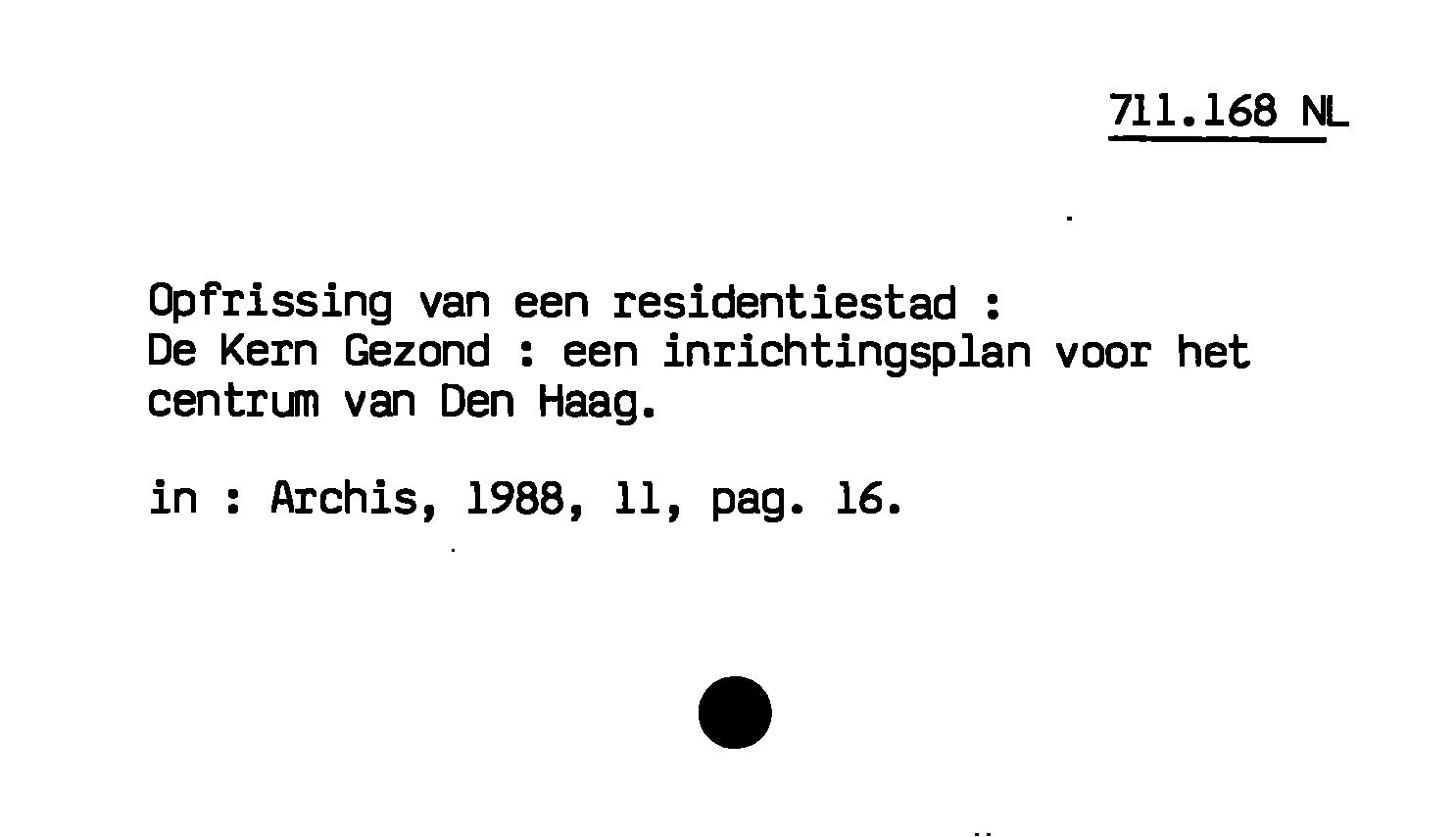 711.168 NL

Opfrissing van een residentiestad : De Kern Gezond : een inrichtingsplan voor het centrum van Den Haag.

in : Archis, 1988, 11, pag. 16.